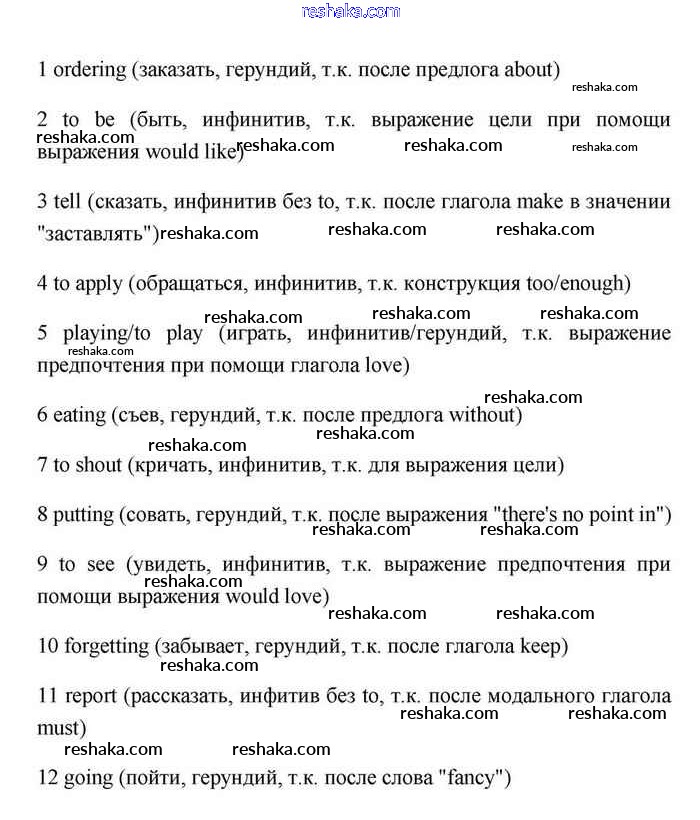 reshaka.com

1 ordering (заказать, герундий, т.к. после предлога about)

reshaka.com

2 to be (быть, инфинитив, т.к. выражение цели при помощи выражения would like)

reshaka.com reshaka.com reshaka.com reshaka.com

3 tell (сказать, инфинитив без to, т.к. после глагола make в значении "заставлять")

reshaka.com reshaka.com reshaka.com

4 to apply (обращаться, инфинитив, т.к. конструкция too/enough)

reshaka.com reshaka.com reshaka.com

5 playing/to play (играть, инфинитив/герундий, т.к. выражение предпочтения при помощи глагола love)

reshaka.com

reshaka.com

6 eating (съев, герундий, т.к. после предлога without)

reshaka.com reshaka.com

7 to shout (кричать, инфинитив, т.к. для выражения цели)

8 putting (совать, герундий, т.к. после выражения "there's no point in")

reshaka.com reshaka.com

9 to see (увидеть, инфинитив, т.к. выражение предпочтения при помощи выражения would love)

reshaka.com

reshaka.com reshaka.com

10 forgetting (забывает, герундий, т.к. после глагола keep)

reshaka.com

11 report (рассказать, инфитив без to, т.к. после модального глагола must)

reshaka.com reshaka.com

reshaka.com reshaka.com

12 going (пойти, герундий, т.к. после слова "fancy")